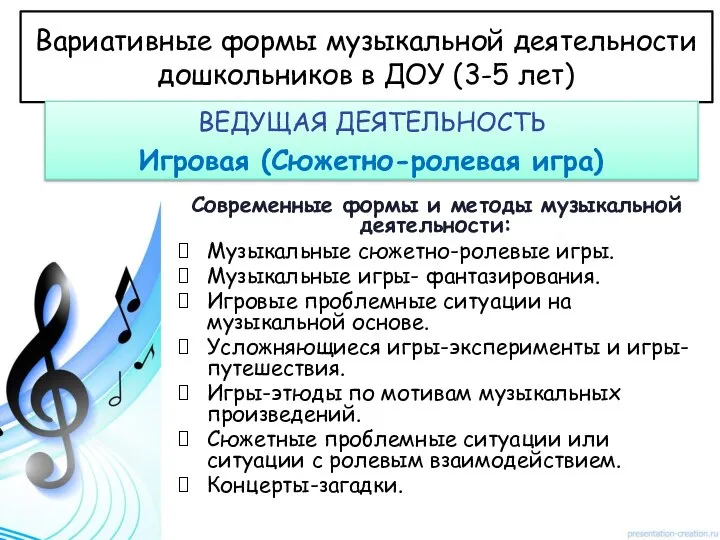 Вариативные формы музыкальной деятельности дошкольников в ДОУ (3-5 лет)

ВЕДУЩАЯ ДЕЯТЕЛЬНОСТЬ
Игровая (Сюжетно-ролевая игра)

Современные формы и методы музыкальной деятельности:
Музыкальные сюжетно-ролевые игры.
Музыкальные игры- фантазирования.
Игровые проблемные ситуации на музыкальной основе.
Усложняющиеся игры-эксперименты и игры-путешествия.
Игры-этюды по мотивам музыкальных произведений.
Сюжетные проблемные ситуации или ситуации с ролевым взаимодействием.
Концерты-загадки.

presentation-creation.ru